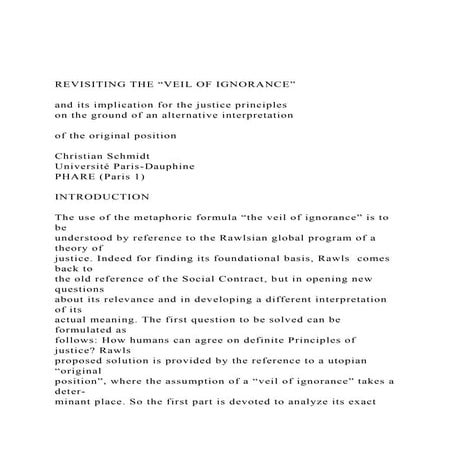 REVISITING THE “VEIL OF IGNORANCE”

and its implication for the justice principles on the ground of an alternative interpretation

of the original position

Christian Schmidt
Université Paris-Dauphine
PHARE (Paris 1)

INTRODUCTION

The use of the metaphoric formula “the veil of ignorance” is to be understood by reference to the Rawlsian global program of a theory of justice. Indeed for finding its foundational basis, Rawls comes back to the old reference of the Social Contract, but in opening new questions about its relevance and in developing a different interpretation of its actual meaning. The first question to be solved can be formulated as follows: How humans can agree on definite Principles of justice? Rawls proposed solution is provided by the reference to a utopian “original position”, where the assumption of a “veil of ignorance” takes a determinant place. So the first part is devoted to analyze its exact